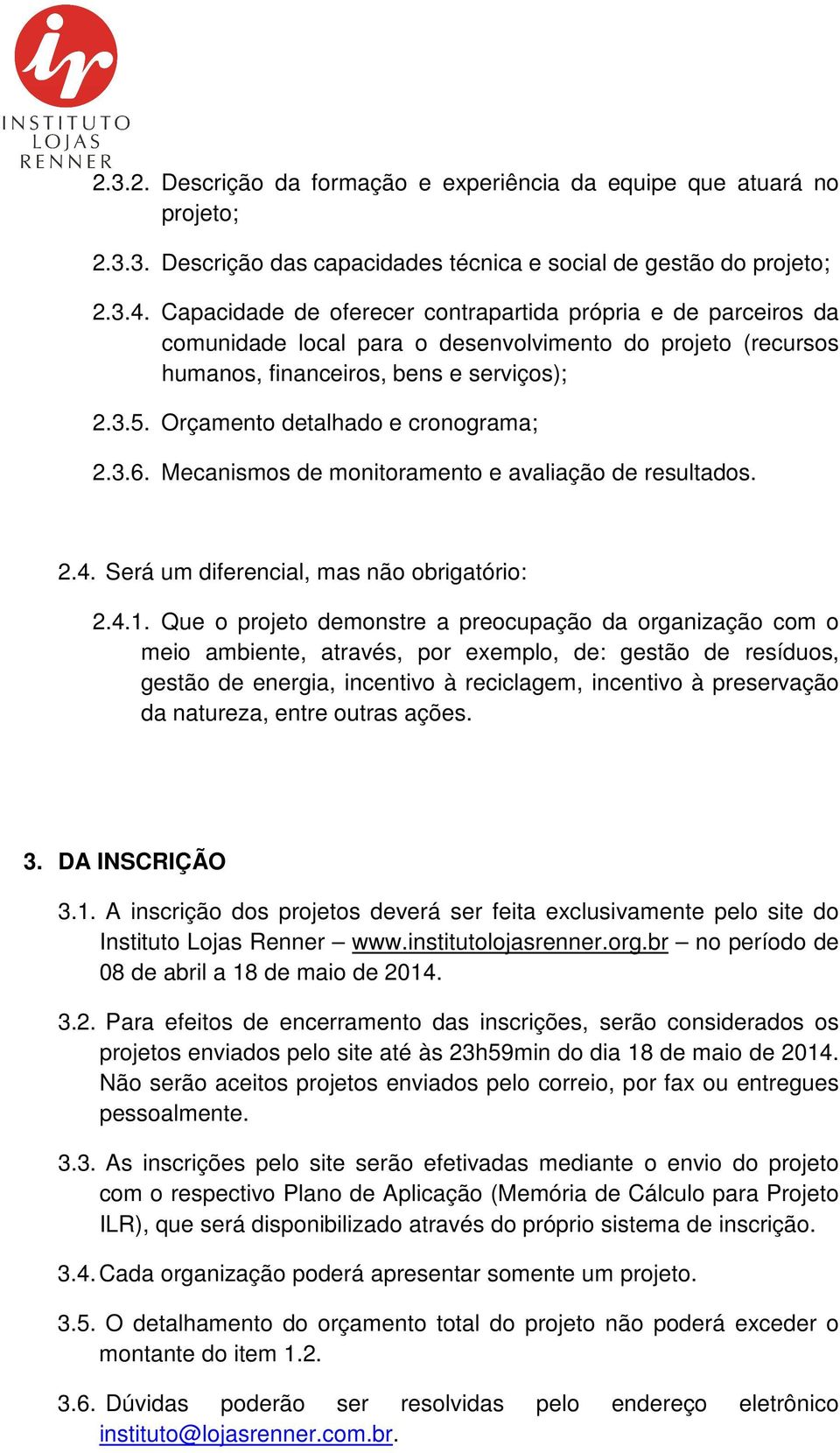 ir
INSTITUTO
LOJAS
RENNER

2.3.2. Descrição da formação e experiência da equipe que atuará no projeto;

2.3.3. Descrição das capacidades técnica e social de gestão do projeto;

2.3.4. Capacidade de oferecer contrapartida própria e de parceiros da comunidade local para o desenvolvimento do projeto (recursos humanos, financeiros, bens e serviços);

2.3.5. Orçamento detalhado e cronograma;

2.3.6. Mecanismos de monitoramento e avaliação de resultados.

2.4. Será um diferencial, mas não obrigatório:

2.4.1. Que o projeto demonstre a preocupação da organização com o meio ambiente, através, por exemplo, de: gestão de resíduos, gestão de energia, incentivo à reciclagem, incentivo à preservação da natureza, entre outras ações.

3. DA INSCRIÇÃO

3.1. A inscrição dos projetos deverá ser feita exclusivamente pelo site do Instituto Lojas Renner – www.institutolojasrenner.org.br – no período de 08 de abril a 18 de maio de 2014.

3.2. Para efeitos de encerramento das inscrições, serão considerados os projetos enviados pelo site até às 23h59min do dia 18 de maio de 2014. Não serão aceitos projetos enviados pelo correio, por fax ou entregues pessoalmente.

3.3. As inscrições pelo site serão efetivadas mediante o envio do projeto com o respectivo Plano de Aplicação (Memória de Cálculo para Projeto ILR), que será disponibilizado através do próprio sistema de inscrição.

3.4. Cada organização poderá apresentar somente um projeto.

3.5. O detalhamento do orçamento total do projeto não poderá exceder o montante do item 1.2.

3.6. Dúvidas poderão ser resolvidas pelo endereço eletrônico instituto@lojasrenner.com.br.